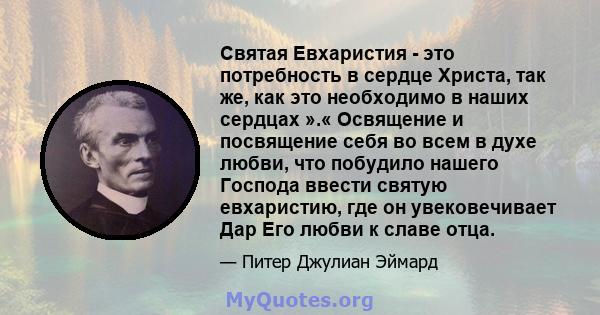 Святая Евхаристия - это потребность в сердце Христа, так же, как это необходимо в наших сердцах ».« Освящение и посвящение себя во всем в духе любви, что побудило нашего Господа ввести святую евхаристию, где он увековечивает Дар Его любви к славе отца.

— Питер Джулиан Эймард

MyQuotes.org